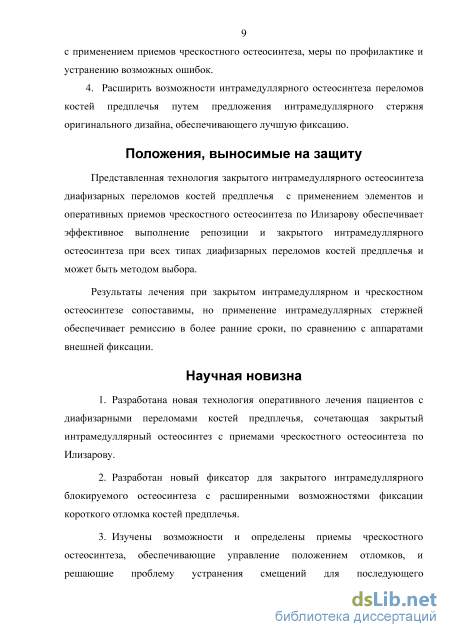 9

с применением приемов чрескостного остеосинтеза, меры по профилактике и устранению возможных ошибок.

4. Расширить возможности интрамедуллярного остеосинтеза переломов костей предплечья путем предложения интрамедуллярного стержня оригинального дизайна, обеспечивающего лучшую фиксацию.

Положения, выносимые на защиту

Представленная технология закрытого интрамедуллярного остеосинтеза диафизарных переломов костей предплечья с применением элементов и оперативных приемов чрескостного остеосинтеза по Илизарову обеспечивает эффективное выполнение репозиции и закрытого интрамедуллярного остеосинтеза при всех типах диафизарных переломов костей предплечья и может быть методом выбора.

Результаты лечения при закрытом интрамедуллярном и чрескостном остеосинтезе сопоставимы, но применение интрамедуллярных стержней обеспечивает ремиссию в более ранние сроки, по сравнению с аппаратами внешней фиксации.

Научная новизна

1. Разработана новая технология оперативного лечения пациентов с диафизарными переломами костей предплечья, сочетающая закрытый интрамедуллярный остеосинтез с приемами чрескостного остеосинтеза по Илизарову.

2. Разработан новый фиксатор для закрытого интрамедуллярного блокируемого остеосинтеза с расширенными возможностями фиксации короткого отломка костей предплечья.

3. Изучены возможности и определены приемы чрескостного остеосинтеза, обеспечивающие управление положением отломков, и решающие проблему устранения смещений для последующего

dsLib.net
библиотека диссертаций